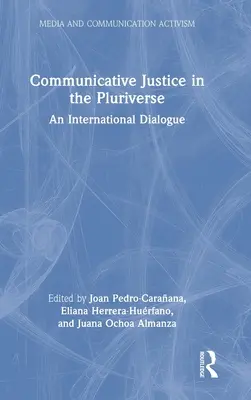 MEDIA AND COMMUNICATION ACTIVISM

Communicative Justice in the Pluriverse

An International Dialogue

Edited by Joan Pedro-Carañana, Eliana Herrera-Huérfano, and Juana Ochoa Almanza

ROUTLEDGE